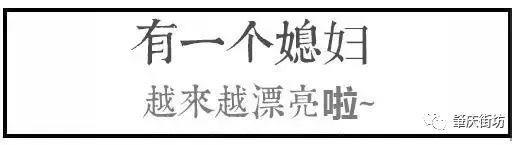 有一个媳妇
越來越漂亮啦~

肇庆街坊